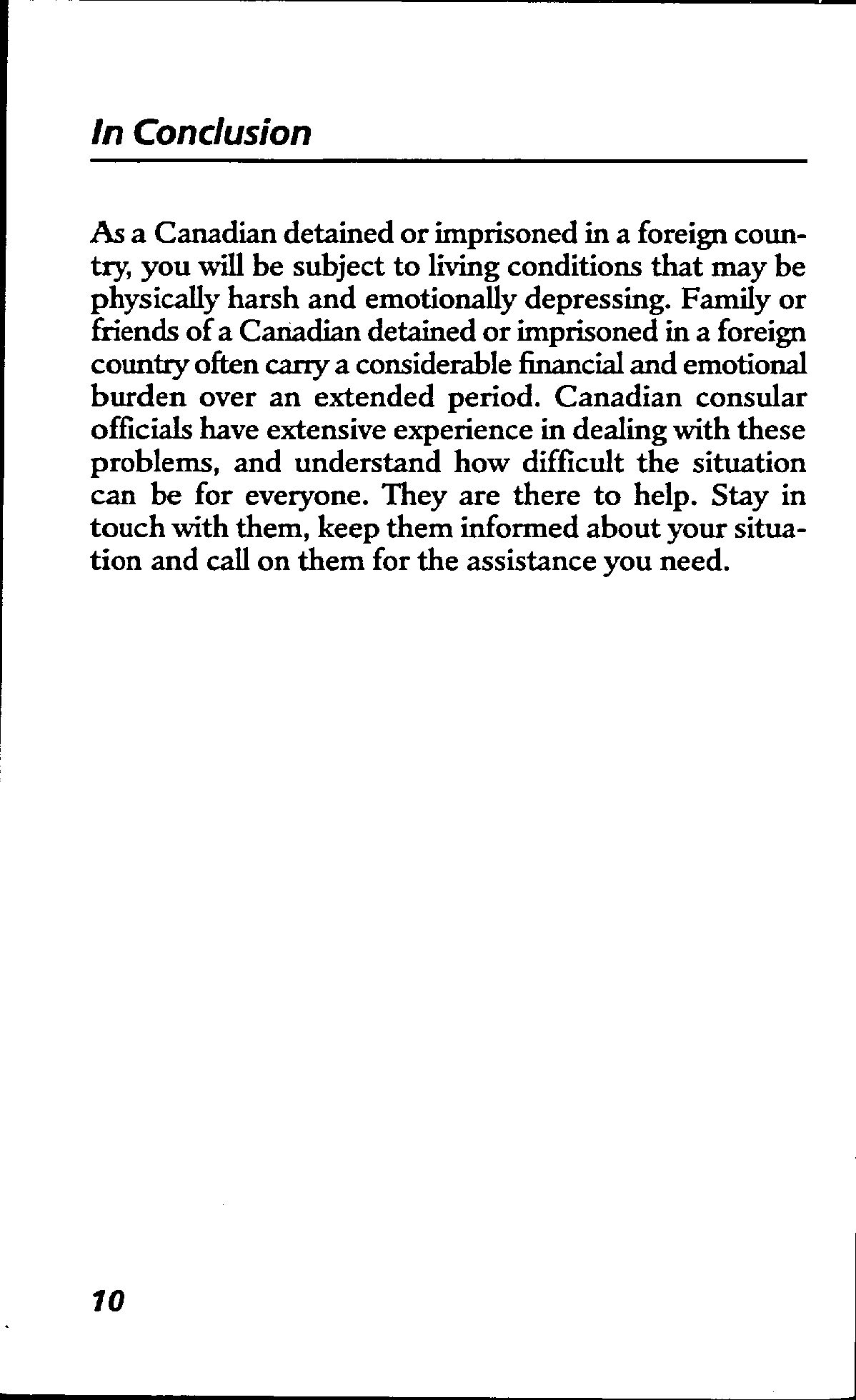 In Conclusion

As a Canadian detained or imprisoned in a foreign country, you will be subject to living conditions that may be physically harsh and emotionally depressing. Family or friends of a Canadian detained or imprisoned in a foreign country often carry a considerable financial and emotional burden over an extended period. Canadian consular officials have extensive experience in dealing with these problems, and understand how difficult the situation can be for everyone. They are there to help. Stay in touch with them, keep them informed about your situation and call on them for the assistance you need.

10